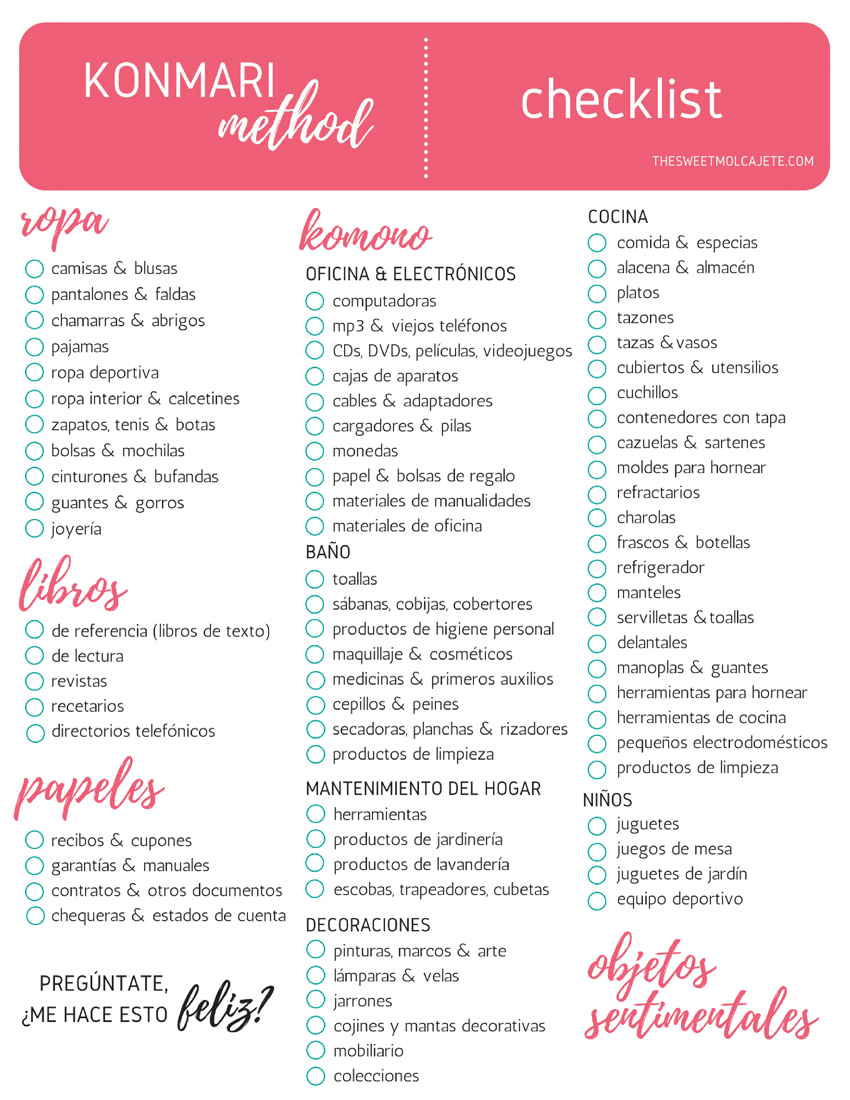 KONMARI method

checklist

THESWEETMOLCAJETE.COM

ropa
camisas & blusas
pantalones & faldas
chamarras & abrigos
pajamas
ropa deportiva
ropa interior & calcetines
zapatos, tenis & botas
bolsas & mochilas
cinturones & bufandas
guantes & gorros
joyería

libros
de referencia (libros de texto)
de lectura
revistas
recetarios
directorios telefónicos

papeles
recibos & cupones
garantías & manuales
contratos & otros documentos
chequeras & estados de cuenta

PREGÚNTATE, ¿ME HACE ESTO feliz?

komono
OFICINA & ELECTRÓNICOS
computadoras
mp3 & viejos teléfonos
CDs, DVDs, películas, videojuegos
cajas de aparatos
cables & adaptadores
cargadores & pilas
monedas
papel & bolsas de regalo
materiales de manualidades
materiales de oficina

BAÑO
toallas
sábanas, cobijas, cobertores
productos de higiene personal
maquillaje & cosméticos
medicinas & primeros auxilios
cepillos & peines
secadoras, planchas & rizadores
productos de limpieza

MANTENIMIENTO DEL HOGAR
herramientas
productos de jardinería
productos de lavandería
escobas, trapeadores, cubetas

DECORACIONES
pinturas, marcos & arte
lámparas & velas
jarrones
cojines y mantas decorativas
mobiliario
colecciones

COCINA
comida & especias
alacena & almacén
platos
tazones
tazas & vasos
cubiertos & utensilios
cuchillos
contenedores con tapa
cazuelas & sartenes
moldes para hornear
refractarios
charolas
frascos & botellas
refrigerador
manteles
servilletas & toallas
delantales
manoplas & guantes
herramientas para hornear
herramientas de cocina
pequeños electrodomésticos
productos de limpieza

NIÑOS
juguetes
juegos de mesa
juguetes de jardín
equipo deportivo

objetos sentimentales